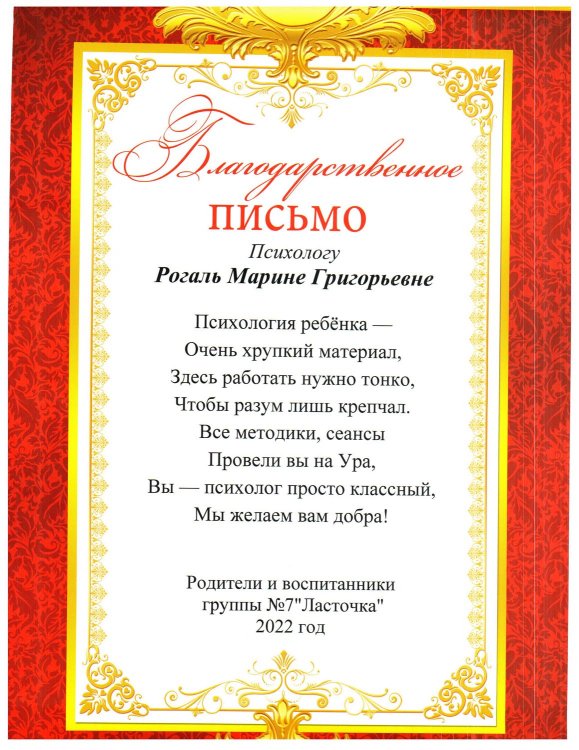 Благодарственное
ПИСЬМО
Психологу
Рогаль Марине Григорьевне

Психология ребёнка —
Очень хрупкий материал,
Здесь работать нужно тонко,
Чтобы разум лишь крепчал.
Все методики, сеансы
Провели вы на Ура,
Вы — психолог просто классный,
Мы желаем вам добра!

Родители и воспитанники
группы №7"Ласточка"
2022 год